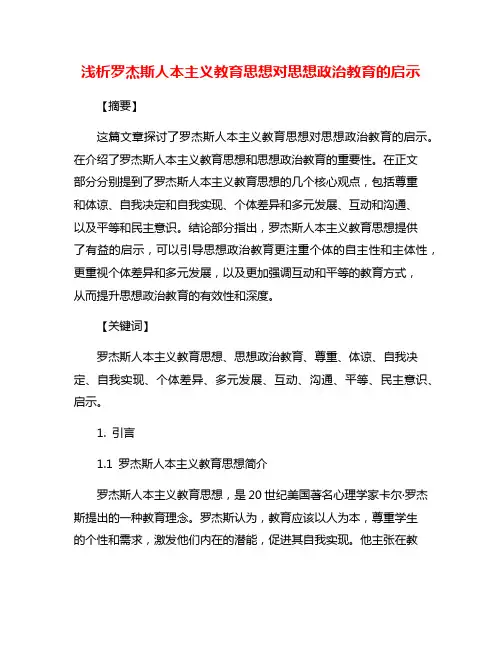 浅析罗杰斯人本主义教育思想对思想政治教育的启示

【摘要】

这篇文章探讨了罗杰斯人本主义教育思想对思想政治教育的启示。在介绍了罗杰斯人本主义教育思想和思想政治教育的重要性。在正文部分分别提到了罗杰斯人本主义教育思想的几个核心观点，包括尊重和体谅、自我决定和自我实现、个体差异和多元发展、互动和沟通、以及平等和民主意识。结论部分指出，罗杰斯人本主义教育思想提供了有益的启示，可以引导思想政治教育更注重个体的自主性和主体性，更重视个体差异和多元发展，以及更加强调互动和平等的教育方式，从而提升思想政治教育的有效性和深度。

【关键词】

罗杰斯人本主义教育思想、思想政治教育、尊重、体谅、自我决定、自我实现、个体差异、多元发展、互动、沟通、平等、民主意识、启示。

1. 引言

1.1 罗杰斯人本主义教育思想简介

罗杰斯人本主义教育思想，是20世纪美国著名心理学家卡尔·罗杰斯提出的一种教育理念。罗杰斯认为，教育应该以人为本，尊重学生的个性和需求，激发他们内在的潜能，促进其自我实现。他主张在教